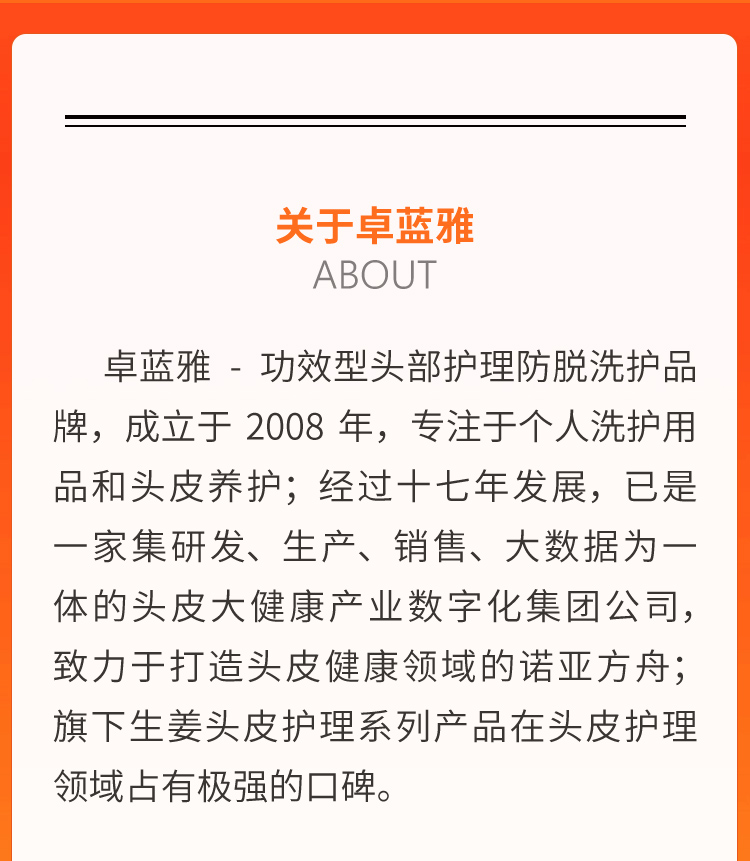 关于卓蓝雅
ABOUT

卓蓝雅 - 功效型头部护理防脱洗护品牌，成立于 2008 年，专注于个人洗护用品和头皮养护；经过十七年发展，已是一家集研发、生产、销售、大数据为一体的头皮大健康产业数字化集团公司，致力于打造头皮健康领域的诺亚方舟；旗下生姜头皮护理系列产品在头皮护理领域占有极强的口碑。